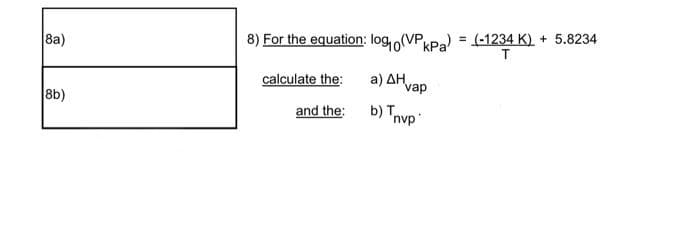 8a)

8b)

8) For the equation: $\log_{10}(VP_{kPa}) = \frac{(-1234\ K)}{T} + 5.8234$

calculate the: a) $\Delta H_{vap}$

and the: b) $T_{nvp}$.